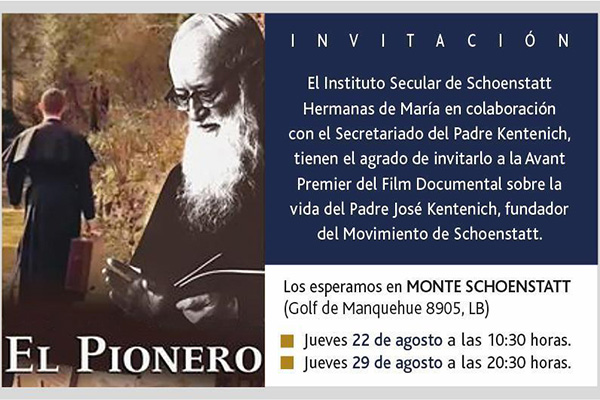 EL PIONERO

INVITACIÓN

El Instituto Secular de Schoenstatt Hermanas de María en colaboración con el Secretariado del Padre Kentenich, tienen el agrado de invitarlo a la Avant Premier del Film Documental sobre la vida del Padre José Kentenich, fundador del Movimiento de Schoenstatt.

Los esperamos en MONTE SCHOENSTATT (Golf de Manquehue 8905, LB)

Jueves 22 de agosto a las 10:30 horas.
Jueves 29 de agosto a las 20:30 horas.